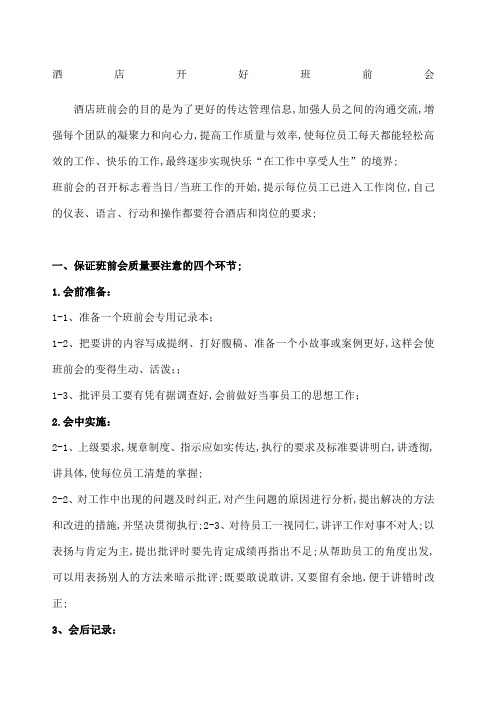 酒店开好班前会

酒店班前会的目的是为了更好的传达管理信息,加强人员之间的沟通交流,增强每个团队的凝聚力和向心力,提高工作质量与效率,使每位员工每天都能轻松高效的工作、快乐的工作,最终逐步实现快乐“在工作中享受人生”的境界;
班前会的召开标志着当日/当班工作的开始,提示每位员工已进入工作岗位,自己的仪表、语言、行动和操作都要符合酒店和岗位的要求;

一、保证班前会质量要注意的四个环节;

1.会前准备:

1-1、准备一个班前会专用记录本;

1-2、把要讲的内容写成提纲、打好腹稿、准备一个小故事或案例更好,这样会使班前会的变得生动、活泼;;

1-3、批评员工要有凭有据调查好,会前做好当事员工的思想工作;

2.会中实施:

2-1、上级要求,规章制度、指示应如实传达,执行的要求及标准要讲明白,讲透彻,讲具体,使每位员工清楚的掌握;

2-2、对工作中出现的问题及时纠正,对产生问题的原因进行分析,提出解决的方法和改进的措施,并坚决贯彻执行;2-3、对待员工一视同仁,讲评工作对事不对人;以表扬与肯定为主,提出批评时要先肯定成绩再指出不足;从帮助员工的角度出发,可以用表扬别人的方法来暗示批评;既要敢说敢讲,又要留有余地,便于讲错时改正;

3、会后记录: